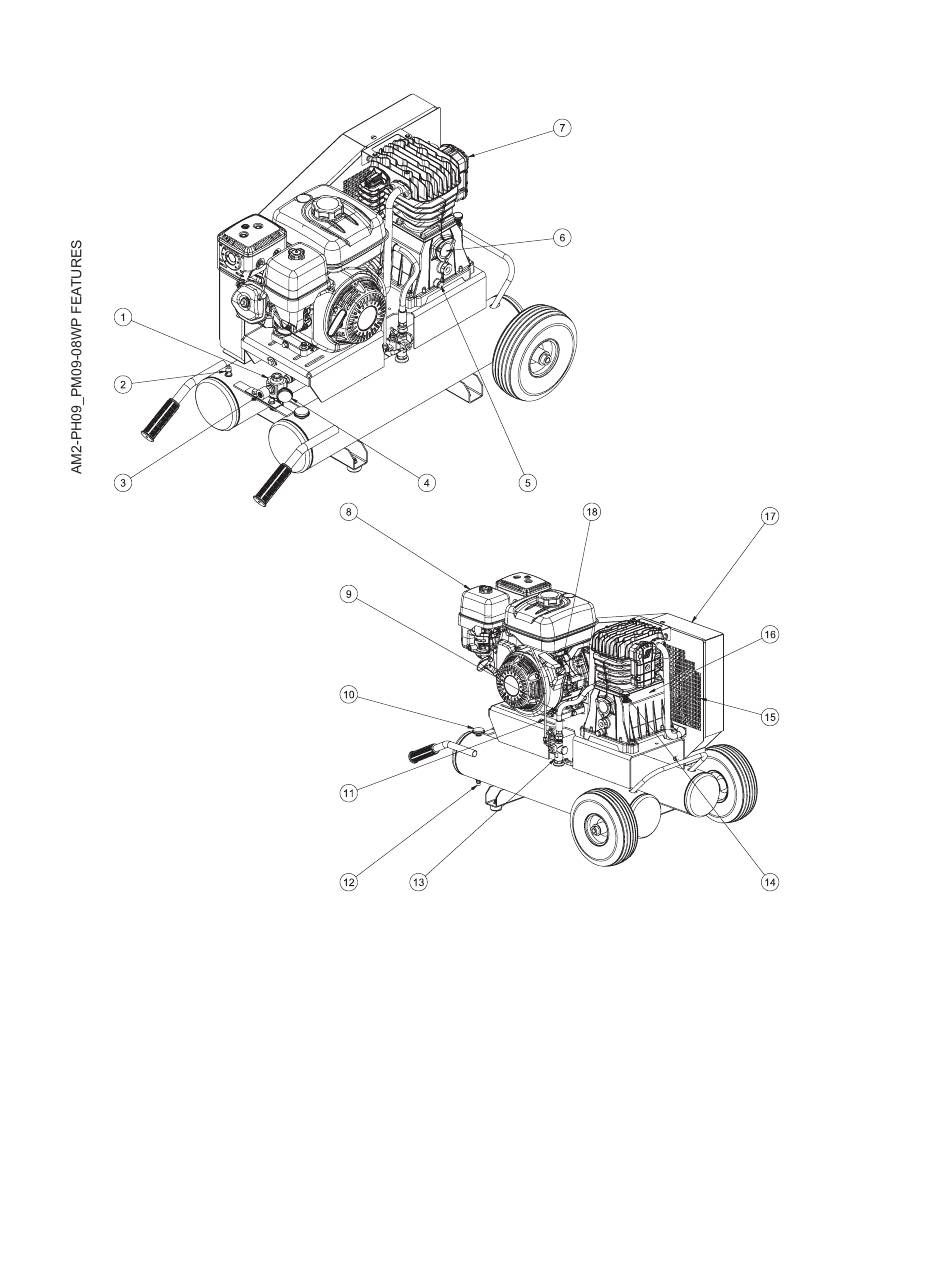 AM2-PH09_PM09-08WP FEATURES

7
6
1
2
3
4
5

8
18
17
9
16
10
15
11
12
13
14